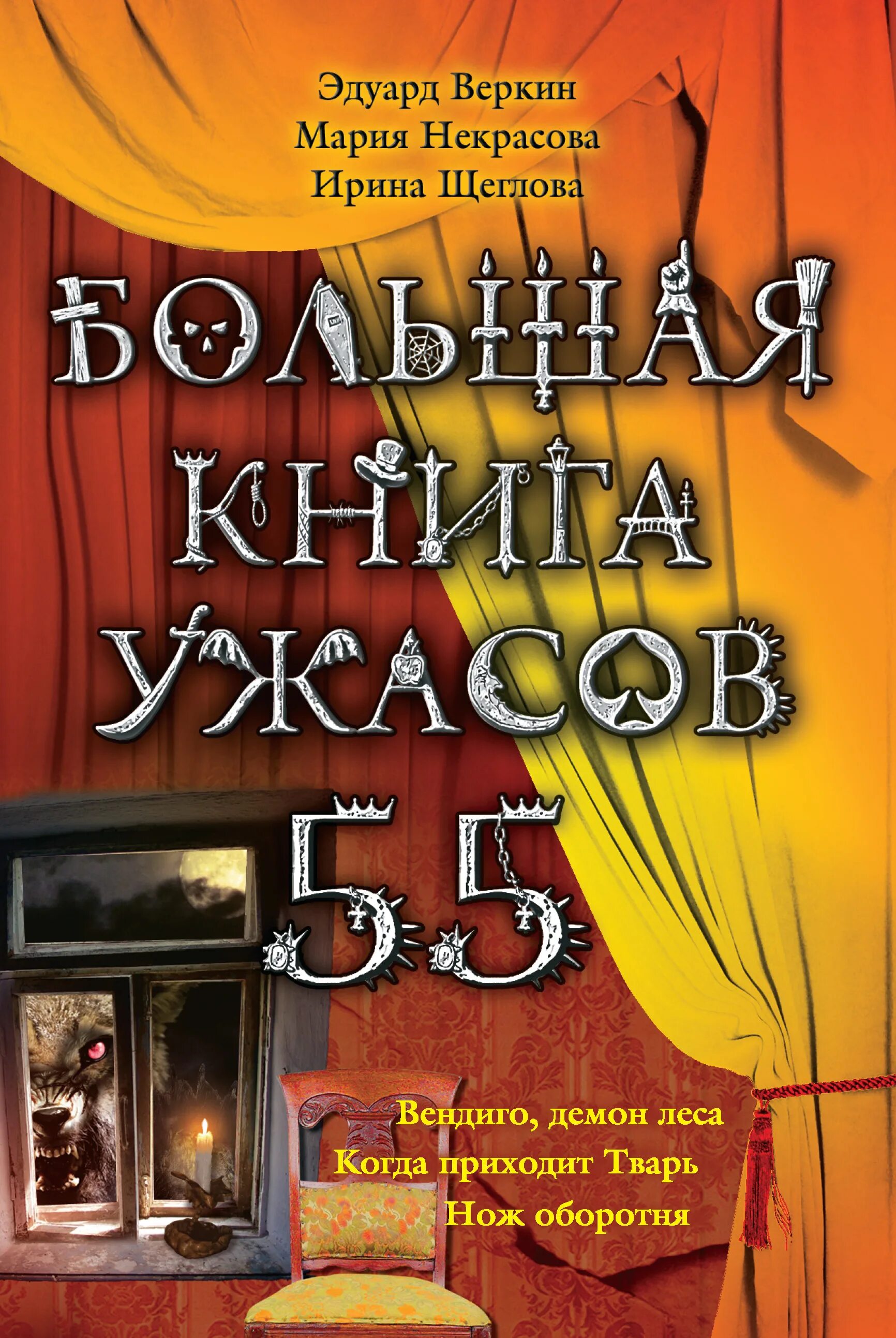 Эдуард Веркин
Мария Некрасова
Ирина Щеглова

БОЛЬШАЯ
КНИГА
УЖАСОВ
55

Вендиго, демон леса
Когда приходит Тварь
Нож оборотня